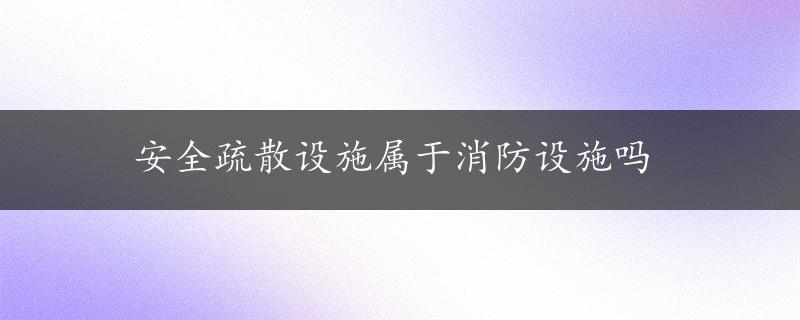 安全疏散设施属于消防设施吗